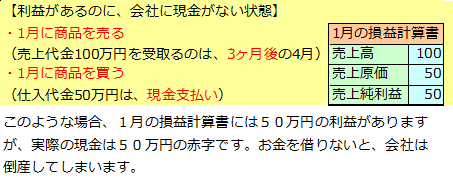 【利益があるのに、会社に現金がない状態】

・1月に商品を売る
（売上代金100万円を受取るのは、3ヶ月後の4月）

・1月に商品を買う
（仕入代金50万円は、現金支払い）

| 1月の損益計算書 | |
|---|---|
| 売上高 | 100 |
| 売上原価 | 50 |
| 売上純利益 | 50 |

このような場合、１月の損益計算書には５０万円の利益がありますが、実際の現金は５０万円の赤字です。お金を借りないと、会社は倒産してしまいます。